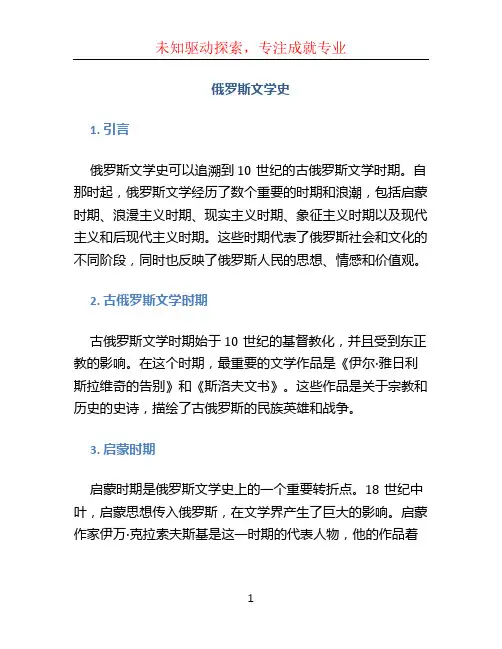 未知驱动探索，专注成就专业

俄罗斯文学史

1. 引言

俄罗斯文学史可以追溯到 10 世纪的古俄罗斯文学时期。自那时起，俄罗斯文学经历了数个重要的时期和浪潮，包括启蒙时期、浪漫主义时期、现实主义时期、象征主义时期以及现代主义和后现代主义时期。这些时期代表了俄罗斯社会和文化的不同阶段，同时也反映了俄罗斯人民的思想、情感和价值观。

2. 古俄罗斯文学时期

古俄罗斯文学时期始于 10 世纪的基督教化，并且受到东正教的影响。在这个时期，最重要的文学作品是《伊尔·雅日利斯拉维奇的告别》和《斯洛夫文书》。这些作品是关于宗教和历史的史诗，描绘了古俄罗斯的民族英雄和战争。

3. 启蒙时期

启蒙时期是俄罗斯文学史上的一个重要转折点。18 世纪中叶，启蒙思想传入俄罗斯，在文学界产生了巨大的影响。启蒙作家伊万·克拉索夫斯基是这一时期的代表人物，他的作品着

1